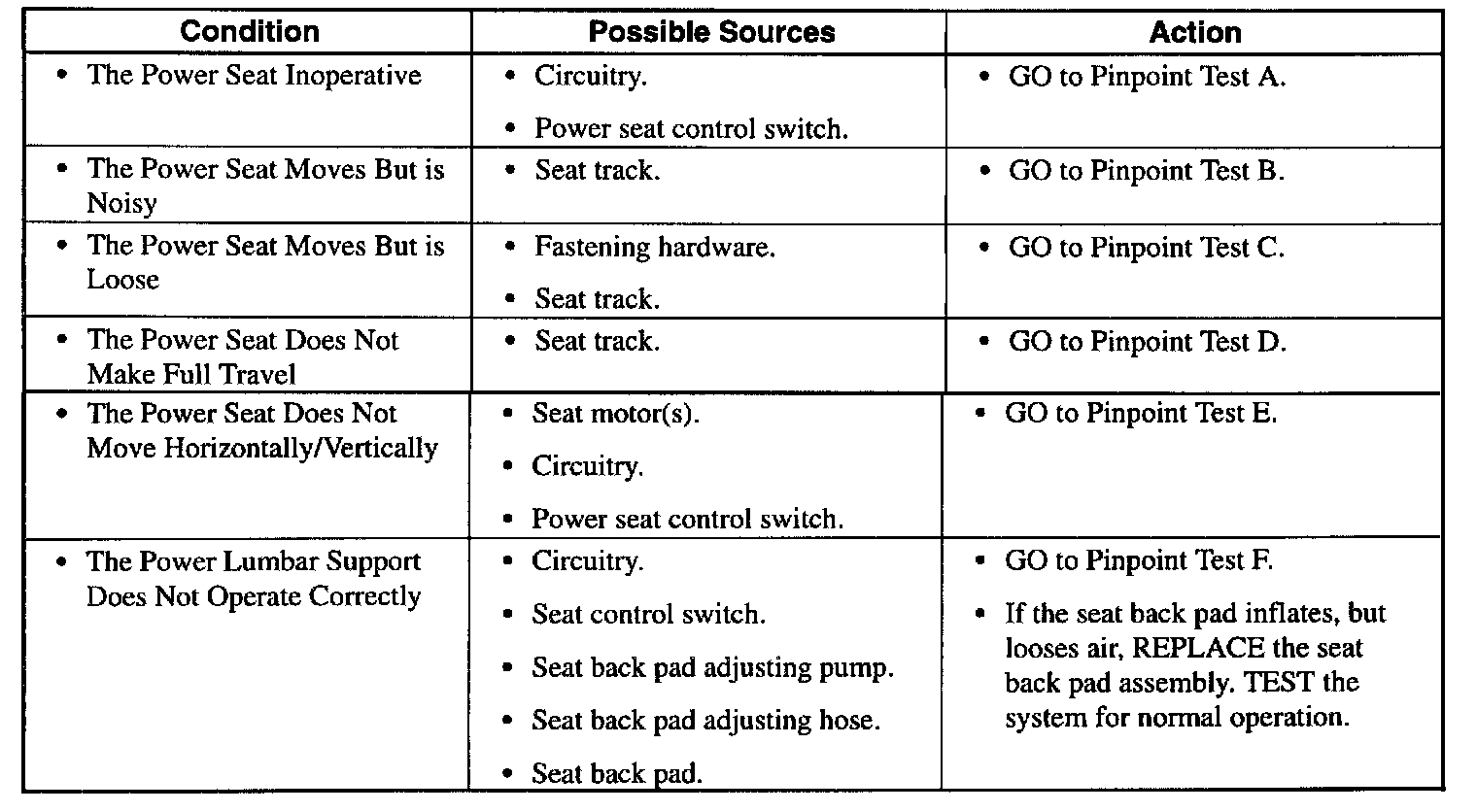 | Condition | Possible Sources | Action |
|---|---|---|
| • The Power Seat Inoperative | • Circuitry. • Power seat control switch. | • GO to Pinpoint Test A. |
| • The Power Seat Moves But is Noisy | • Seat track. | • GO to Pinpoint Test B. |
| • The Power Seat Moves But is Loose | • Fastening hardware. • Seat track. | • GO to Pinpoint Test C. |
| • The Power Seat Does Not Make Full Travel | • Seat track. | • GO to Pinpoint Test D. |
| • The Power Seat Does Not Move Horizontally/Vertically | • Seat motor(s). • Circuitry. • Power seat control switch. | • GO to Pinpoint Test E. |
| • The Power Lumbar Support Does Not Operate Correctly | • Circuitry. • Seat control switch. • Seat back pad adjusting pump. • Seat back pad adjusting hose. • Seat back pad. | • GO to Pinpoint Test F. • If the seat back pad inflates, but looses air, REPLACE the seat back pad assembly. TEST the system for normal operation. |